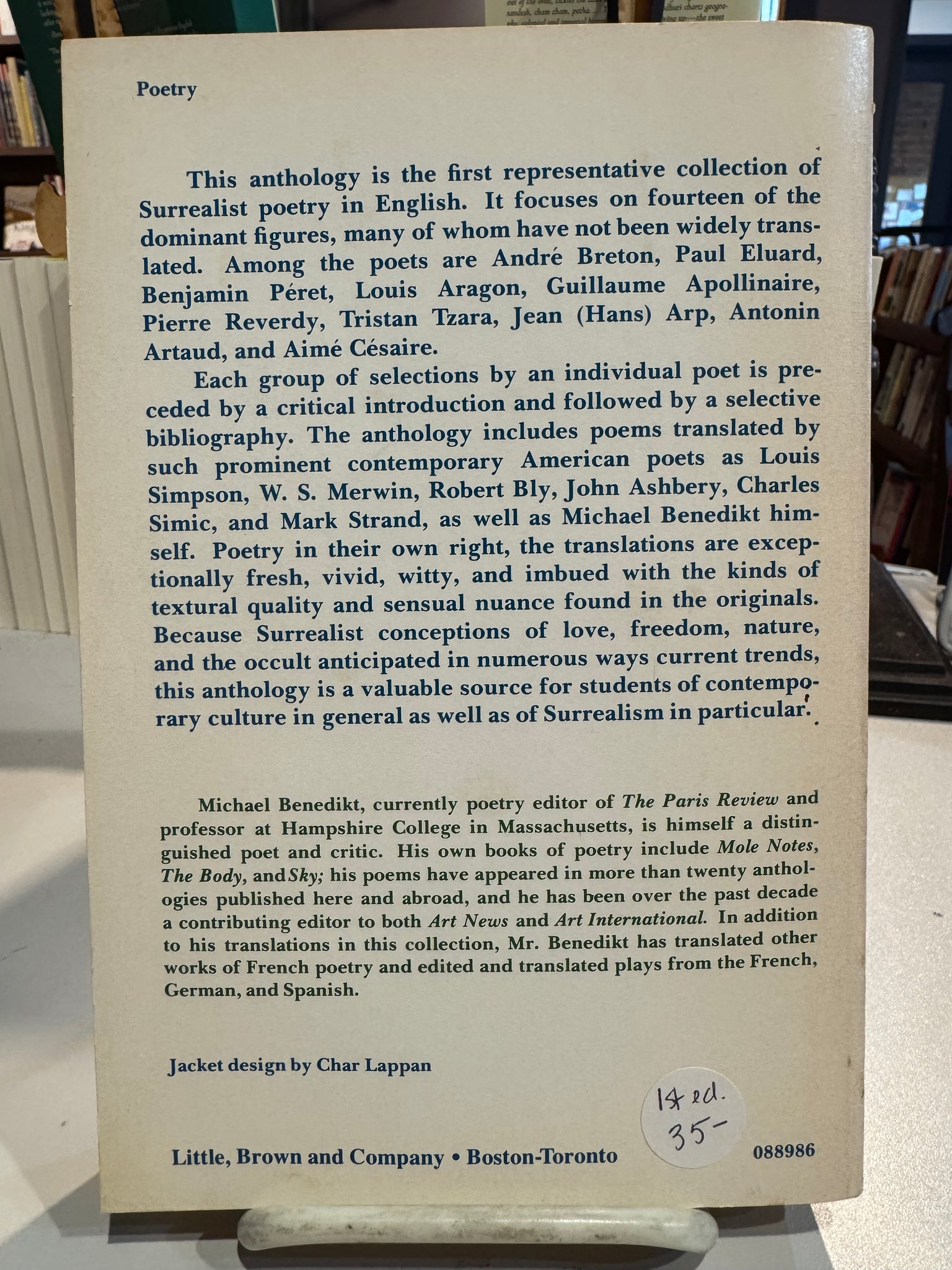 Poetry

This anthology is the first representative collection of Surrealist poetry in English. It focuses on fourteen of the dominant figures, many of whom have not been widely translated. Among the poets are André Breton, Paul Eluard, Benjamin Péret, Louis Aragon, Guillaume Apollinaire, Pierre Reverdy, Tristan Tzara, Jean (Hans) Arp, Antonin Artaud, and Aimé Césaire.

Each group of selections by an individual poet is preceded by a critical introduction and followed by a selective bibliography. The anthology includes poems translated by such prominent contemporary American poets as Louis Simpson, W. S. Merwin, Robert Bly, John Ashbery, Charles Simic, and Mark Strand, as well as Michael Benedikt himself. Poetry in their own right, the translations are exceptionally fresh, vivid, witty, and imbued with the kinds of textural quality and sensual nuance found in the originals. Because Surrealist conceptions of love, freedom, nature, and the occult anticipated in numerous ways current trends, this anthology is a valuable source for students of contemporary culture in general as well as of Surrealism in particular.

Michael Benedikt, currently poetry editor of The Paris Review and professor at Hampshire College in Massachusetts, is himself a distinguished poet and critic. His own books of poetry include Mole Notes, The Body, and Sky; his poems have appeared in more than twenty anthologies published here and abroad, and he has been over the past decade a contributing editor to both Art News and Art International. In addition to his translations in this collection, Mr. Benedikt has translated other works of French poetry and edited and translated plays from the French, German, and Spanish.

Jacket design by Char Lappan

1st ed.
35-

Little, Brown and Company • Boston-Toronto

088986